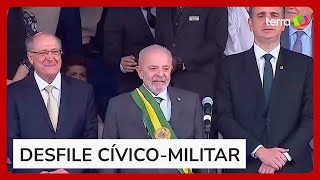 terra

DESFILE CÍVICO-MILITAR